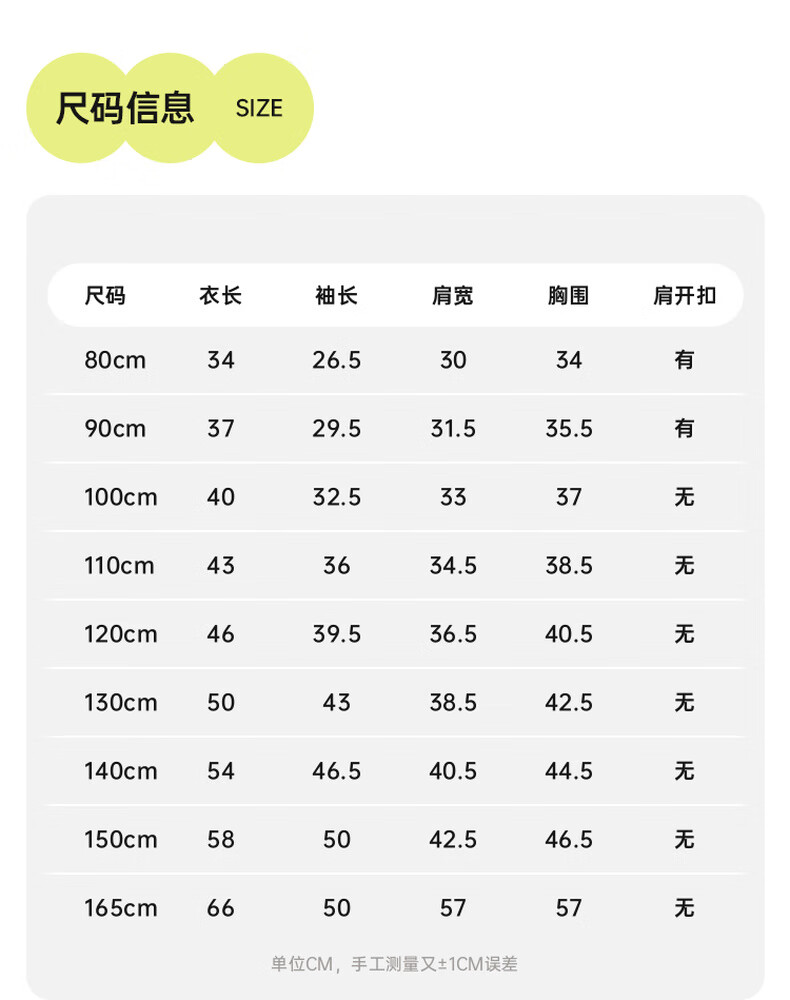 尺码信息 SIZE

| 尺码 | 衣长 | 袖长 | 肩宽 | 胸围 | 肩开扣 |
|---|---|---|---|---|---|
| 80cm | 34 | 26.5 | 30 | 34 | 有 |
| 90cm | 37 | 29.5 | 31.5 | 35.5 | 有 |
| 100cm | 40 | 32.5 | 33 | 37 | 无 |
| 110cm | 43 | 36 | 34.5 | 38.5 | 无 |
| 120cm | 46 | 39.5 | 36.5 | 40.5 | 无 |
| 130cm | 50 | 43 | 38.5 | 42.5 | 无 |
| 140cm | 54 | 46.5 | 40.5 | 44.5 | 无 |
| 150cm | 58 | 50 | 42.5 | 46.5 | 无 |
| 165cm | 66 | 50 | 57 | 57 | 无 |

单位CM，手工测量又±1CM误差